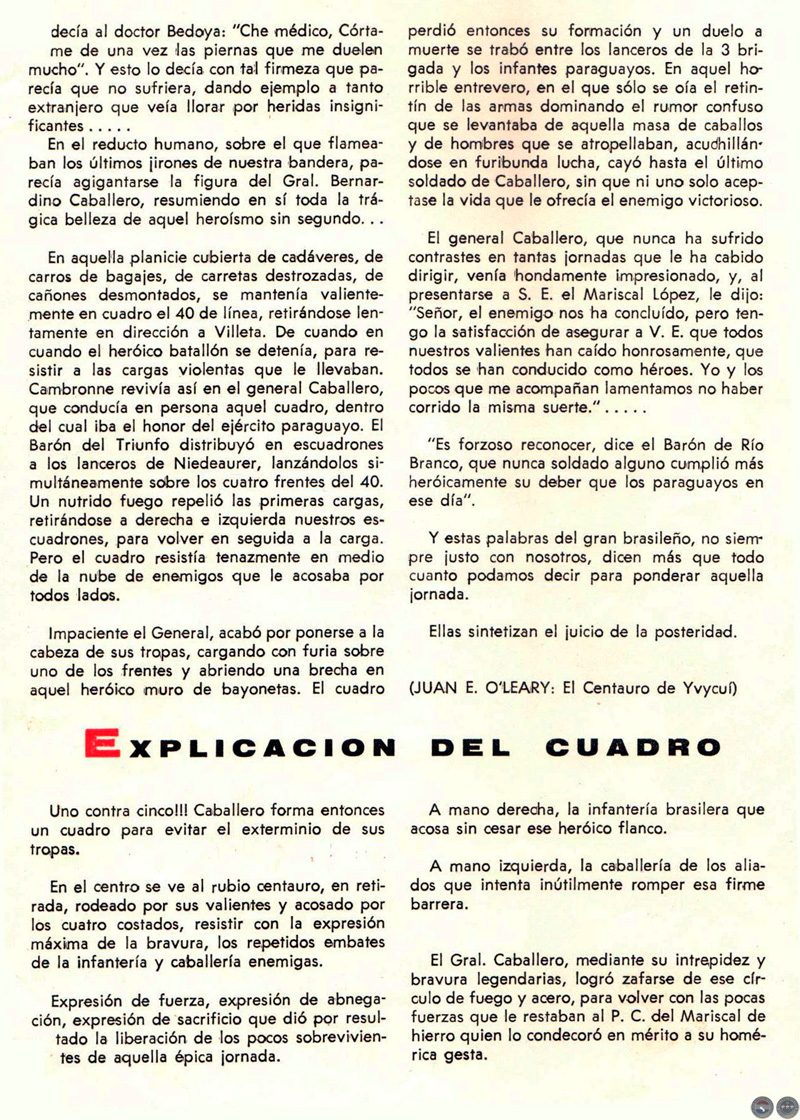 decía al doctor Bedoya: "Che médico, Córtame de una vez las piernas que me duelen mucho". Y esto lo decía con tal firmeza que parecía que no sufriera, dando ejemplo a tanto extranjero que veía llorar por heridas insignificantes . . . . .

En el reducto humano, sobre el que flameaban los últimos jirones de nuestra bandera, parecía agigantarse la figura del Gral. Bernardino Caballero, resumiendo en sí toda la trágica belleza de aquel heroísmo sin segundo. . .

En aquella planicie cubierta de cadáveres, de carros de bagajes, de carretas destrozadas, de cañones desmontados, se mantenía valientemente en cuadro el 40 de línea, retirándose lentamente en dirección a Villeta. De cuando en cuando el heróico batallón se detenía, para resistir a las cargas violentas que le llevaban. Cambronne revivía así en el general Caballero, que conducía en persona aquel cuadro, dentro del cual iba el honor del ejército paraguayo. El Barón del Triunfo distribuyó en escuadrones a los lanceros de Niedeaurer, lanzándolos simultáneamente sobre los cuatro frentes del 40. Un nutrido fuego repelió las primeras cargas, retirándose a derecha e izquierda nuestros escuadrones, para volver en seguida a la carga. Pero el cuadro resistía tenazmente en medio de la nube de enemigos que le acosaba por todos lados.

Impaciente el General, acabó por ponerse a la cabeza de sus tropas, cargando con furia sobre uno de los frentes y abriendo una brecha en aquel heróico muro de bayonetas. El cuadro perdió entonces su formación y un duelo a muerte se trabó entre los lanceros de la 3 brigada y los infantes paraguayos. En aquel horrible entrevero, en el que sólo se oía el retintín de las armas dominando el rumor confuso que se levantaba de aquella masa de caballos y de hombres que se atropellaban, acuchillándose en furibunda lucha, cayó hasta el último soldado de Caballero, sin que ni uno solo aceptase la vida que le ofrecía el enemigo victorioso.

El general Caballero, que nunca ha sufrido contrastes en tantas jornadas que le ha cabido dirigir, venía hondamente impresionado, y, al presentarse a S. E. el Mariscal López, le dijo: "Señor, el enemigo nos ha concluído, pero tengo la satisfacción de asegurar a V. E. que todos nuestros valientes han caído honrosamente, que todos se han conducido como héroes. Yo y los pocos que me acompañan lamentamos no haber corrido la misma suerte." . . . . .

"Es forzoso reconocer, dice el Barón de Río Branco, que nunca soldado alguno cumplió más heróicamente su deber que los paraguayos en ese día".

Y estas palabras del gran brasileño, no siempre justo con nosotros, dicen más que todo cuanto podamos decir para ponderar aquella jornada.

Ellas sintetizan el juicio de la posteridad.

(JUAN E. O'LEARY: El Centauro de Yvycuí)

EXPLICACION DEL CUADRO

Uno contra cinco!!! Caballero forma entonces un cuadro para evitar el exterminio de sus tropas.

En el centro se ve al rubio centauro, en retirada, rodeado por sus valientes y acosado por los cuatro costados, resistir con la expresión máxima de la bravura, los repetidos embates de la infantería y caballería enemigas.

Expresión de fuerza, expresión de abnegación, expresión de sacrificio que dió por resultado la liberación de los pocos sobrevivientes de aquella épica jornada.

A mano derecha, la infantería brasilera que acosa sin cesar ese heróico flanco.

A mano izquierda, la caballería de los aliados que intenta inútilmente romper esa firme barrera.

El Gral. Caballero, mediante su intrepidez y bravura legendarias, logró zafarse de ese círculo de fuego y acero, para volver con las pocas fuerzas que le restaban al P. C. del Mariscal de hierro quien lo condecoró en mérito a su homérica gesta.